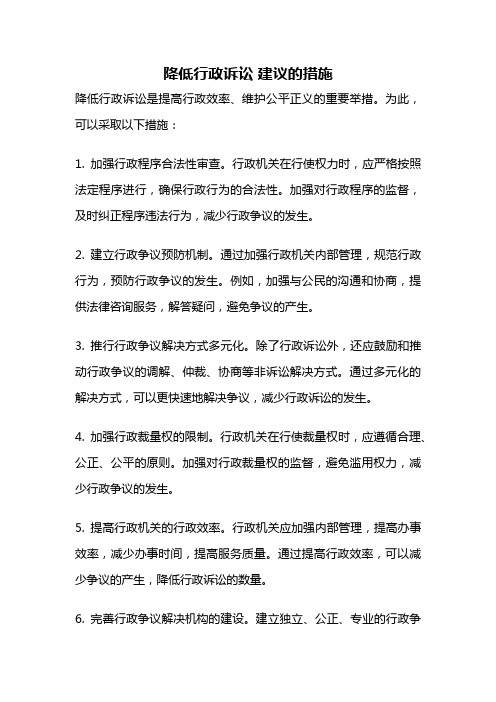 降低行政诉讼 建议的措施

降低行政诉讼是提高行政效率、维护公平正义的重要举措。为此，可以采取以下措施：

1. 加强行政程序合法性审查。行政机关在行使权力时，应严格按照法定程序进行，确保行政行为的合法性。加强对行政程序的监督，及时纠正程序违法行为，减少行政争议的发生。

2. 建立行政争议预防机制。通过加强行政机关内部管理，规范行政行为，预防行政争议的发生。例如，加强与公民的沟通和协商，提供法律咨询服务，解答疑问，避免争议的产生。

3. 推行行政争议解决方式多元化。除了行政诉讼外，还应鼓励和推动行政争议的调解、仲裁、协商等非诉讼解决方式。通过多元化的解决方式，可以更快速地解决争议，减少行政诉讼的发生。

4. 加强行政裁量权的限制。行政机关在行使裁量权时，应遵循合理、公正、公平的原则。加强对行政裁量权的监督，避免滥用权力，减少行政争议的发生。

5. 提高行政机关的行政效率。行政机关应加强内部管理，提高办事效率，减少办事时间，提高服务质量。通过提高行政效率，可以减少争议的产生，降低行政诉讼的数量。

6. 完善行政争议解决机构的建设。建立独立、公正、专业的行政争